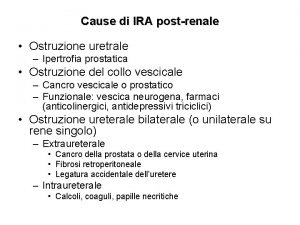 Cause di IRA post-renale

• Ostruzione uretrale
– Ipertrofia prostatica
• Ostruzione del collo vescicale
– Cancro vescicale o prostatico
– Funzionale: vescica neurogena, farmaci (anticolinergici, antidepressivi triciclici)
• Ostruzione ureterale bilaterale (o unilaterale su rene singolo)
– Extraureterale
• Cancro della prostata o della cervice uterina
• Fibrosi retroperitoneale
• Legatura accidentale dell'uretere
– Intraureterale
• Calcoli, coaguli, papille necritiche